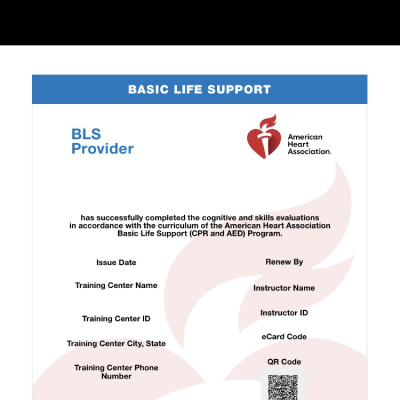 BASIC LIFE SUPPORT

BLS Provider

American Heart Association.

has successfully completed the cognitive and skills evaluations in accordance with the curriculum of the American Heart Association Basic Life Support (CPR and AED) Program.

Issue Date

Training Center Name

Training Center ID

Training Center City, State

Training Center Phone Number

Renew By

Instructor Name

Instructor ID

eCard Code

QR Code